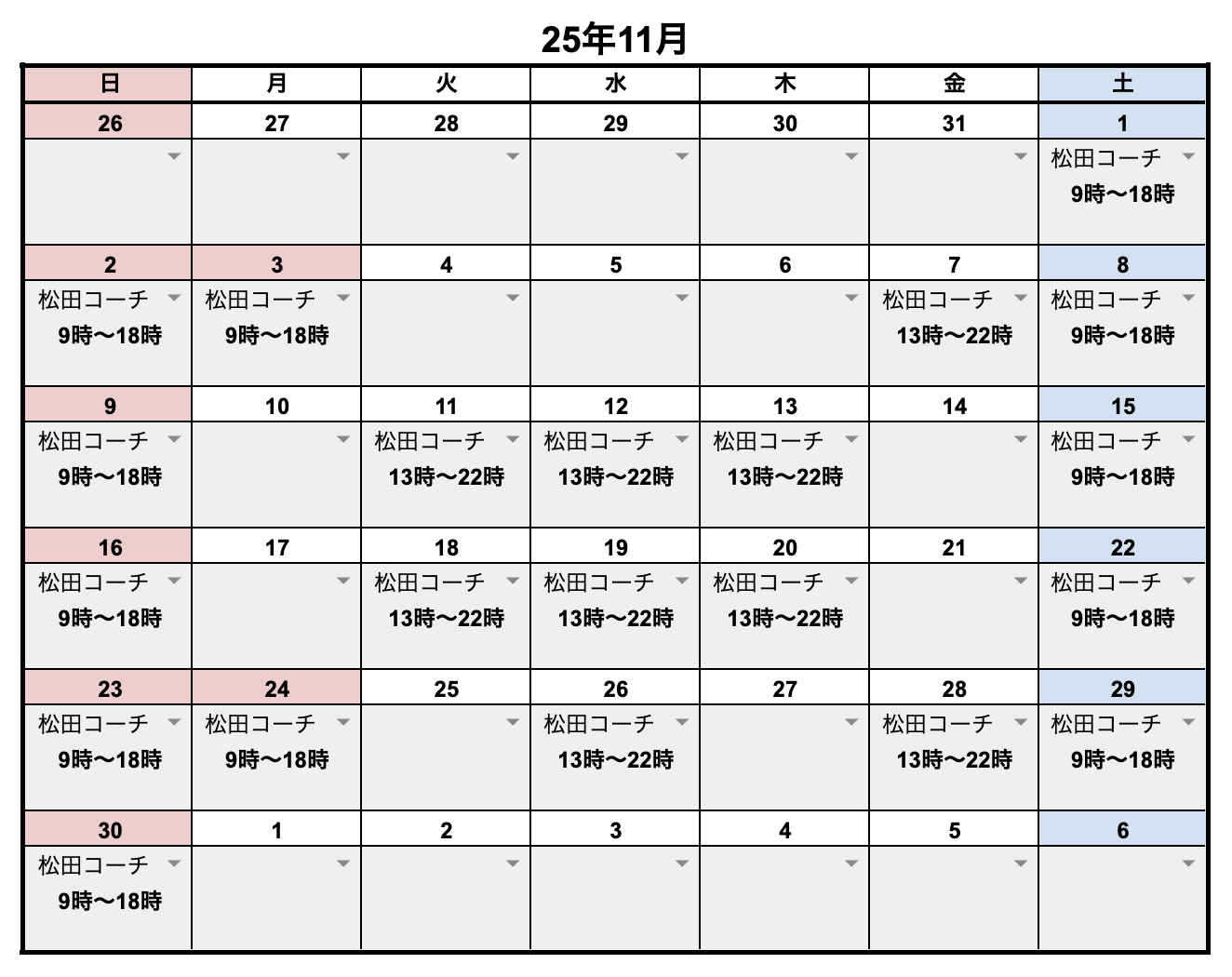 25年11月

| 日 | 月 | 火 | 水 | 木 | 金 | 土 |
|---|---|---|---|---|---|---|
| 26 | 27 | 28 | 29 | 30 | 31 | 1 |
| | | | | | | 松田コーチ 9時〜18時 |
| 2 | 3 | 4 | 5 | 6 | 7 | 8 |
| 松田コーチ 9時〜18時 | 松田コーチ 9時〜18時 | | | | 松田コーチ 13時〜22時 | 松田コーチ 9時〜18時 |
| 9 | 10 | 11 | 12 | 13 | 14 | 15 |
| 松田コーチ 9時〜18時 | | 松田コーチ 13時〜22時 | 松田コーチ 13時〜22時 | 松田コーチ 13時〜22時 | | 松田コーチ 9時〜18時 |
| 16 | 17 | 18 | 19 | 20 | 21 | 22 |
| 松田コーチ 9時〜18時 | | 松田コーチ 13時〜22時 | 松田コーチ 13時〜22時 | 松田コーチ 13時〜22時 | | 松田コーチ 9時〜18時 |
| 23 | 24 | 25 | 26 | 27 | 28 | 29 |
| 松田コーチ 9時〜18時 | 松田コーチ 9時〜18時 | | 松田コーチ 13時〜22時 | | 松田コーチ 13時〜22時 | 松田コーチ 9時〜18時 |
| 30 | 1 | 2 | 3 | 4 | 5 | 6 |
| 松田コーチ 9時〜18時 | | | | | | |